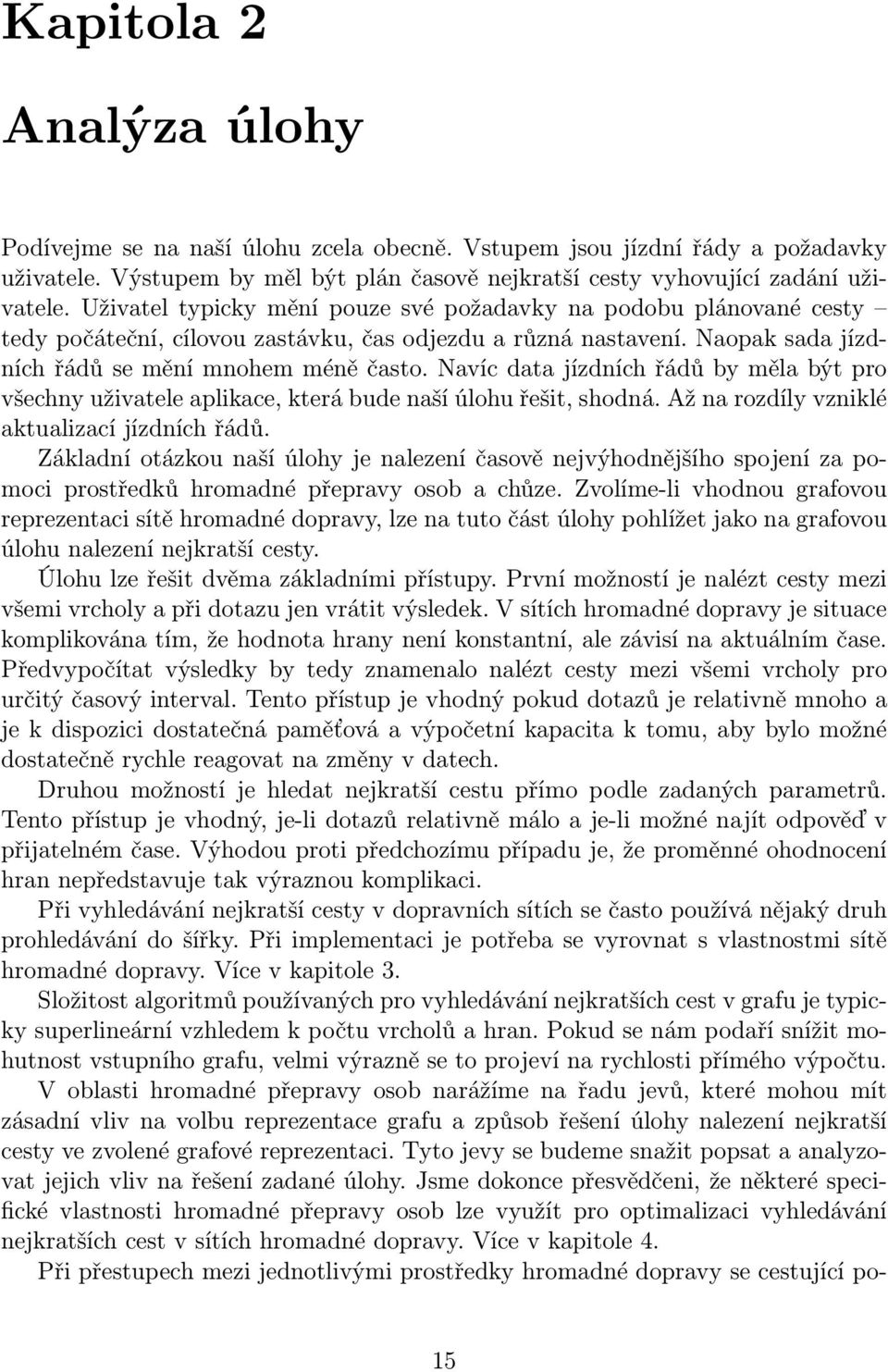 Kapitola 2

Analýza úlohy

Podívejme se na naší úlohu zcela obecně. Vstupem jsou jízdní řády a požadavky uživatele. Výstupem by měl být plán časově nejkratší cesty vyhovující zadání uživatele. Uživatel typicky mění pouze své požadavky na podobu plánované cesty – tedy počáteční, cílovou zastávku, čas odjezdu a různá nastavení. Naopak sada jízdních řádů se mění mnohem méně často. Navíc data jízdních řádů by měla být pro všechny uživatele aplikace, která bude naší úlohu řešit, shodná. Až na rozdíly vzniklé aktualizací jízdních řádů.
Základní otázkou naší úlohy je nalezení časově nejvýhodnějšího spojení za pomoci prostředků hromadné přepravy osob a chůze. Zvolíme-li vhodnou grafovou reprezentaci sítě hromadné dopravy, lze na tuto část úlohy pohlížet jako na grafovou úlohu nalezení nejkratší cesty.
Úlohu lze řešit dvěma základními přístupy. První možností je nalézt cesty mezi všemi vrcholy a při dotazu jen vrátit výsledek. V sítích hromadné dopravy je situace komplikována tím, že hodnota hrany není konstantní, ale závisí na aktuálním čase. Předvypočítat výsledky by tedy znamenalo nalézt cesty mezi všemi vrcholy pro určitý časový interval. Tento přístup je vhodný pokud dotazů je relativně mnoho a je k dispozici dostatečná paměťová a výpočetní kapacita k tomu, aby bylo možné dostatečně rychle reagovat na změny v datech.
Druhou možností je hledat nejkratší cestu přímo podle zadaných parametrů. Tento přístup je vhodný, je-li dotazů relativně málo a je-li možné najít odpověď v přijatelném čase. Výhodou proti předchozímu případu je, že proměnné ohodnocení hran nepředstavuje tak výraznou komplikaci.
Při vyhledávání nejkratší cesty v dopravních sítích se často používá nějaký druh prohledávání do šířky. Při implementaci je potřeba se vyrovnat s vlastnostmi sítě hromadné dopravy. Více v kapitole 3.
Složitost algoritmů používaných pro vyhledávání nejkratších cest v grafu je typicky superlineární vzhledem k počtu vrcholů a hran. Pokud se nám podaří snížit mohutnost vstupního grafu, velmi výrazně se to projeví na rychlosti přímého výpočtu.
V oblasti hromadné přepravy osob narážíme na řadu jevů, které mohou mít zásadní vliv na volbu reprezentace grafu a způsob řešení úlohy nalezení nejkratší cesty ve zvolené grafové reprezentaci. Tyto jevy se budeme snažit popsat a analyzovat jejich vliv na řešení zadané úlohy. Jsme dokonce přesvědčeni, že některé specifické vlastnosti hromadné přepravy osob lze využít pro optimalizaci vyhledávání nejkratších cest v sítích hromadné dopravy. Více v kapitole 4.
Při přestupech mezi jednotlivými prostředky hromadné dopravy se cestující po-

15